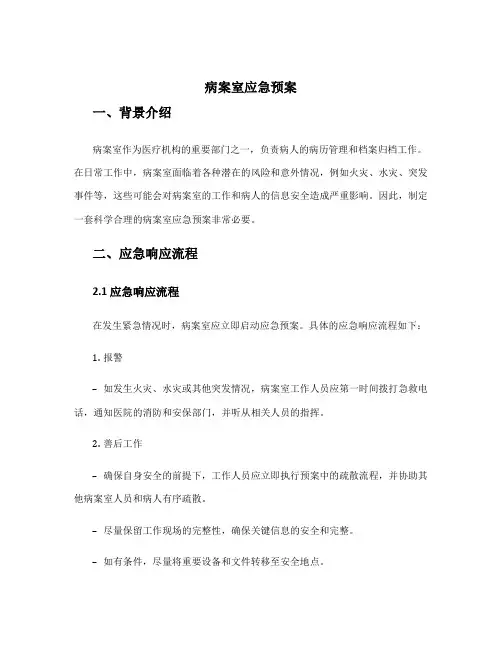 病案室应急预案

一、背景介绍

病案室作为医疗机构的重要部门之一，负责病人的病历管理和档案归档工作。在日常工作中，病案室面临着各种潜在的风险和意外情况，例如火灾、水灾、突发事件等，这些可能会对病案室的工作和病人的信息安全造成严重影响。因此，制定一套科学合理的病案室应急预案非常必要。

二、应急响应流程

2.1 应急响应流程

在发生紧急情况时，病案室应立即启动应急预案。具体的应急响应流程如下：

1. 报警

– 如发生火灾、水灾或其他突发情况，病案室工作人员应第一时间拨打急救电话，通知医院的消防和安保部门，并听从相关人员的指挥。

2. 善后工作

– 确保自身安全的前提下，工作人员应立即执行预案中的疏散流程，并协助其他病案室人员和病人有序疏散。

– 尽量保留工作现场的完整性，确保关键信息的安全和完整。

– 如有条件，尽量将重要设备和文件转移至安全地点。